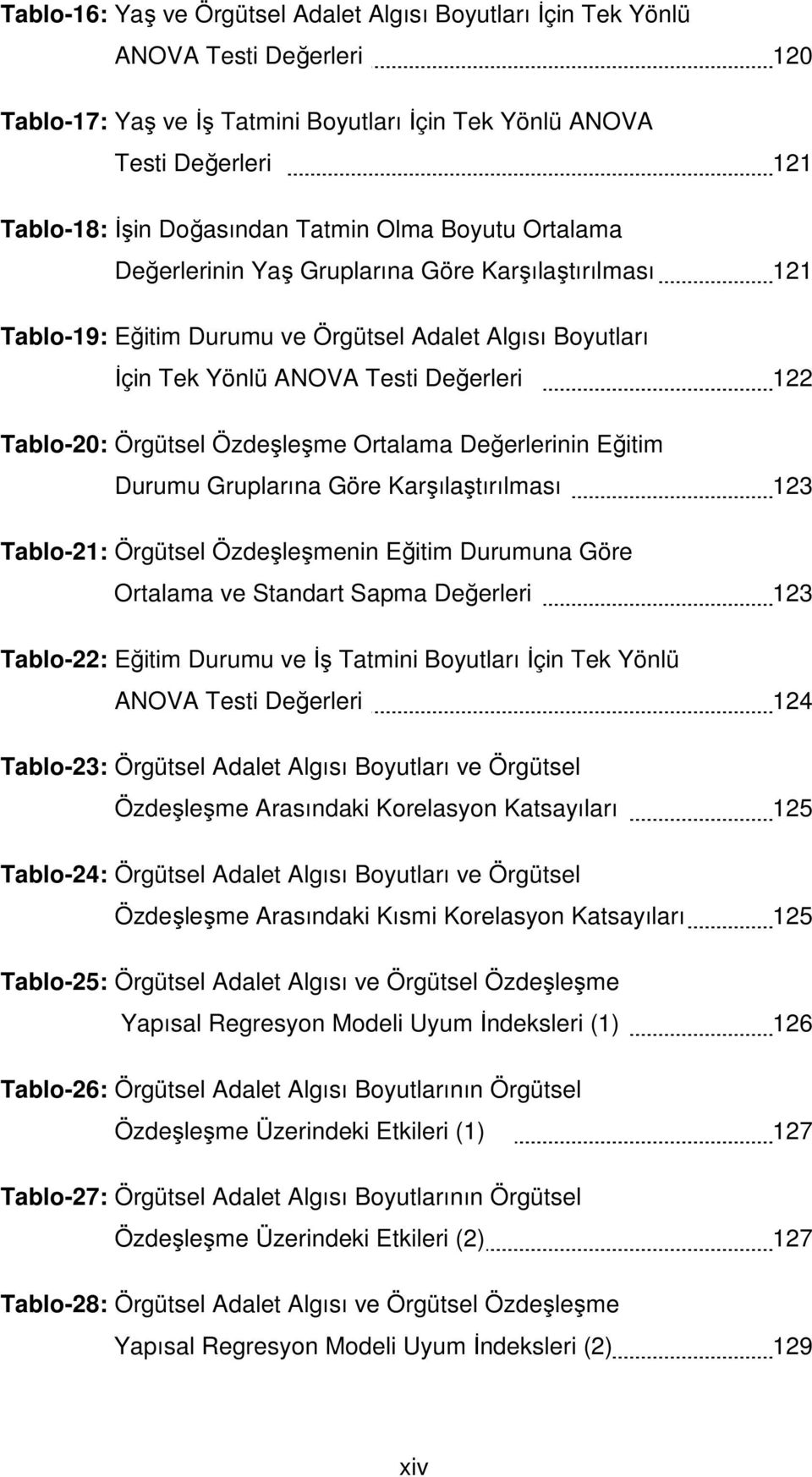 Tablo-16: Yaş ve Örgütsel Adalet Algısı Boyutları İçin Tek Yönlü ANOVA Testi Değerleri 120

Tablo-17: Yaş ve İş Tatmini Boyutları İçin Tek Yönlü ANOVA Testi Değerleri 121

Tablo-18: İşin Doğasından Tatmin Olma Boyutu Ortalama Değerlerinin Yaş Gruplarına Göre Karşılaştırılması 121

Tablo-19: Eğitim Durumu ve Örgütsel Adalet Algısı Boyutları İçin Tek Yönlü ANOVA Testi Değerleri 122

Tablo-20: Örgütsel Özdeşleşme Ortalama Değerlerinin Eğitim Durumu Gruplarına Göre Karşılaştırılması 123

Tablo-21: Örgütsel Özdeşleşmenin Eğitim Durumuna Göre Ortalama ve Standart Sapma Değerleri 123

Tablo-22: Eğitim Durumu ve İş Tatmini Boyutları İçin Tek Yönlü ANOVA Testi Değerleri 124

Tablo-23: Örgütsel Adalet Algısı Boyutları ve Örgütsel Özdeşleşme Arasındaki Korelasyon Katsayıları 125

Tablo-24: Örgütsel Adalet Algısı Boyutları ve Örgütsel Özdeşleşme Arasındaki Kısmi Korelasyon Katsayıları 125

Tablo-25: Örgütsel Adalet Algısı ve Örgütsel Özdeşleşme Yapısal Regresyon Modeli Uyum İndeksleri (1) 126

Tablo-26: Örgütsel Adalet Algısı Boyutlarının Örgütsel Özdeşleşme Üzerindeki Etkileri (1) 127

Tablo-27: Örgütsel Adalet Algısı Boyutlarının Örgütsel Özdeşleşme Üzerindeki Etkileri (2) 127

Tablo-28: Örgütsel Adalet Algısı ve Örgütsel Özdeşleşme Yapısal Regresyon Modeli Uyum İndeksleri (2) 129

xiv